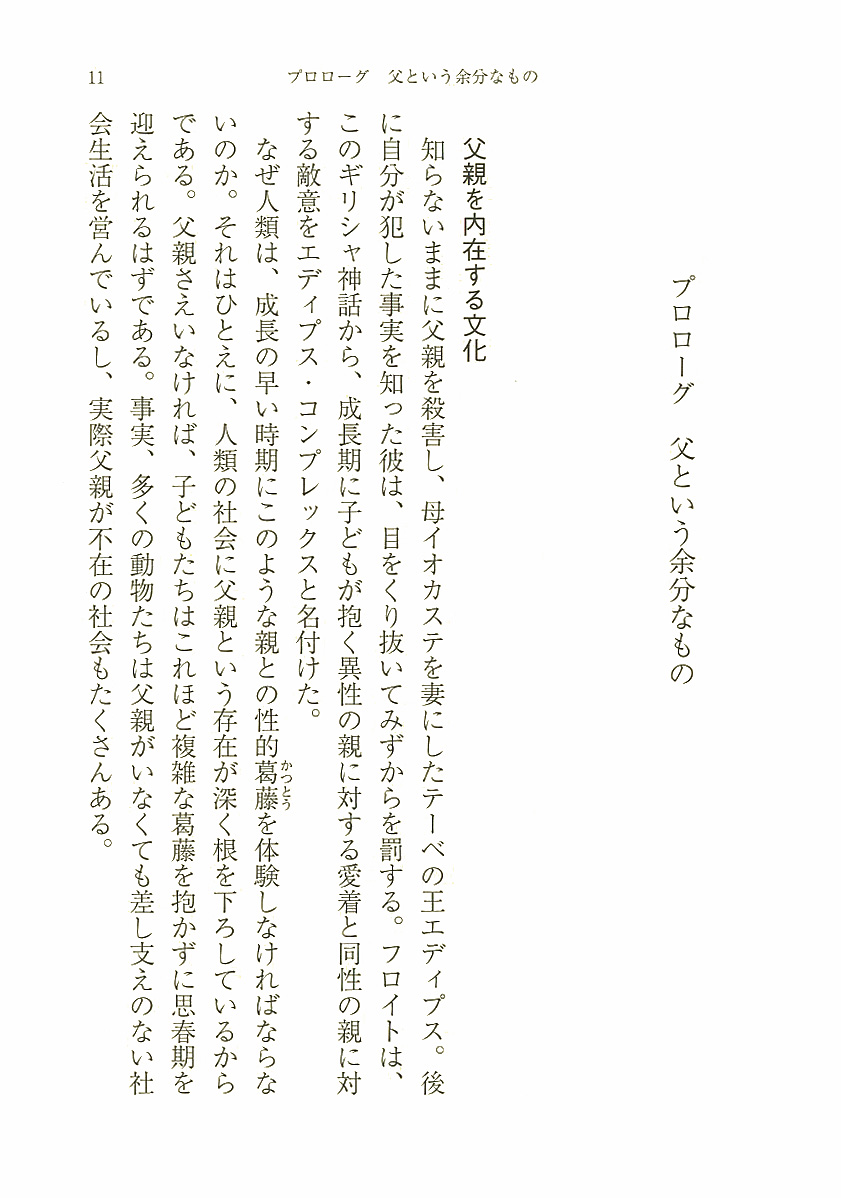 11　　　　プロローグ　父という余分なもの

プロローグ　父という余分なもの

父親を内在する文化

知らないままに父親を殺害し、母イオカステを妻にしたテーベの王エディプス。後に自分が犯した事実を知った彼は、目をくり抜いてみずからを罰する。フロイトは、このギリシャ神話から、成長期に子どもが抱く異性の親に対する愛着と同性の親に対する敵意をエディプス・コンプレックスと名付けた。

なぜ人類は、成長の早い時期にこのような親との性的葛藤（かっとう）を体験しなければならないのか。それはひとえに、人類の社会に父親という存在が深く根を下ろしているからである。父親さえいなければ、子どもたちはこれほど複雑な葛藤を抱かずに思春期を迎えられるはずである。事実、多くの動物たちは父親がいなくても差し支えのない社会生活を営んでいるし、実際父親が不在の社会もたくさんある。